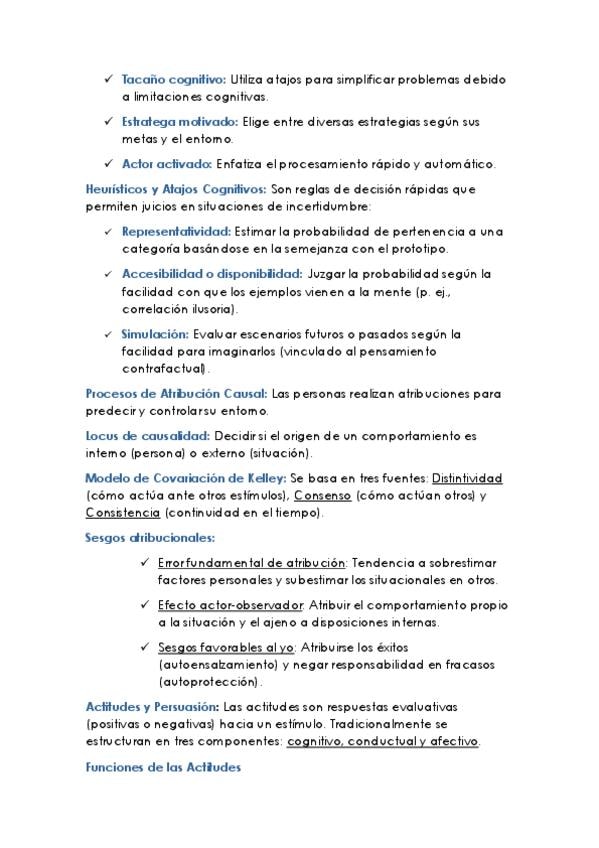 ✓ Tacaño cognitivo: Utiliza atajos para simplificar problemas debido a limitaciones cognitivas.

✓ Estratega motivado: Elige entre diversas estrategias según sus metas y el entorno.

✓ Actor activado: Enfatiza el procesamiento rápido y automático.

Heurísticos y Atajos Cognitivos: Son reglas de decisión rápidas que permiten juicios en situaciones de incertidumbre:

✓ Representatividad: Estimar la probabilidad de pertenencia a una categoría basándose en la semejanza con el prototipo.

✓ Accesibilidad o disponibilidad: Juzgar la probabilidad según la facilidad con que los ejemplos vienen a la mente (p. ej., correlación ilusoria).

✓ Simulación: Evaluar escenarios futuros o pasados según la facilidad para imaginarlos (vinculado al pensamiento contrafactual).

Procesos de Atribución Causal: Las personas realizan atribuciones para predecir y controlar su entorno.

Locus de causalidad: Decidir si el origen de un comportamiento es interno (persona) o externo (situación).

Modelo de Covariación de Kelley: Se basa en tres fuentes: Distintividad (cómo actúa ante otros estímulos), Consenso (cómo actúan otros) y Consistencia (continuidad en el tiempo).

Sesgos atribucionales:

✓ Error fundamental de atribución: Tendencia a sobrestimar factores personales y subestimar los situacionales en otros.

✓ Efecto actor-observador: Atribuir el comportamiento propio a la situación y el ajeno a disposiciones internas.

✓ Sesgos favorables al yo: Atribuirse los éxitos (autoensalzamiento) y negar responsabilidad en fracasos (autoprotección).

Actitudes y Persuasión: Las actitudes son respuestas evaluativas (positivas o negativas) hacia un estímulo. Tradicionalmente se estructuran en tres componentes: cognitivo, conductual y afectivo.

Funciones de las Actitudes